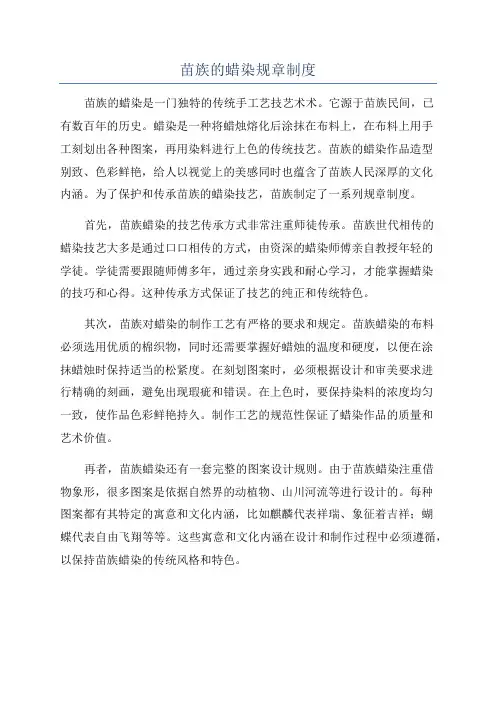 苗族的蜡染规章制度

苗族的蜡染是一门独特的传统手工艺技艺术术。它源于苗族民间，已有数百年的历史。蜡染是一种将蜡烛熔化后涂抹在布料上，在布料上用手工刻划出各种图案，再用染料进行上色的传统技艺。苗族的蜡染作品造型别致、色彩鲜艳，给人以视觉上的美感同时也蕴含了苗族人民深厚的文化内涵。为了保护和传承苗族的蜡染技艺，苗族制定了一系列规章制度。

首先，苗族蜡染的技艺传承方式非常注重师徒传承。苗族世代相传的蜡染技艺大多是通过口口相传的方式，由资深的蜡染师傅亲自教授年轻的学徒。学徒需要跟随师傅多年，通过亲身实践和耐心学习，才能掌握蜡染的技巧和心得。这种传承方式保证了技艺的纯正和传统特色。

其次，苗族对蜡染的制作工艺有严格的要求和规定。苗族蜡染的布料必须选用优质的棉织物，同时还需要掌握好蜡烛的温度和硬度，以便在涂抹蜡烛时保持适当的松紧度。在刻划图案时，必须根据设计和审美要求进行精确的刻画，避免出现瑕疵和错误。在上色时，要保持染料的浓度均匀一致，使作品色彩鲜艳持久。制作工艺的规范性保证了蜡染作品的质量和艺术价值。

再者，苗族蜡染还有一套完整的图案设计规则。由于苗族蜡染注重借物象形，很多图案是依据自然界的动植物、山川河流等进行设计的。每种图案都有其特定的寓意和文化内涵，比如麒麟代表祥瑞、象征着吉祥；蝴蝶代表自由飞翔等等。这些寓意和文化内涵在设计和制作过程中必须遵循，以保持苗族蜡染的传统风格和特色。